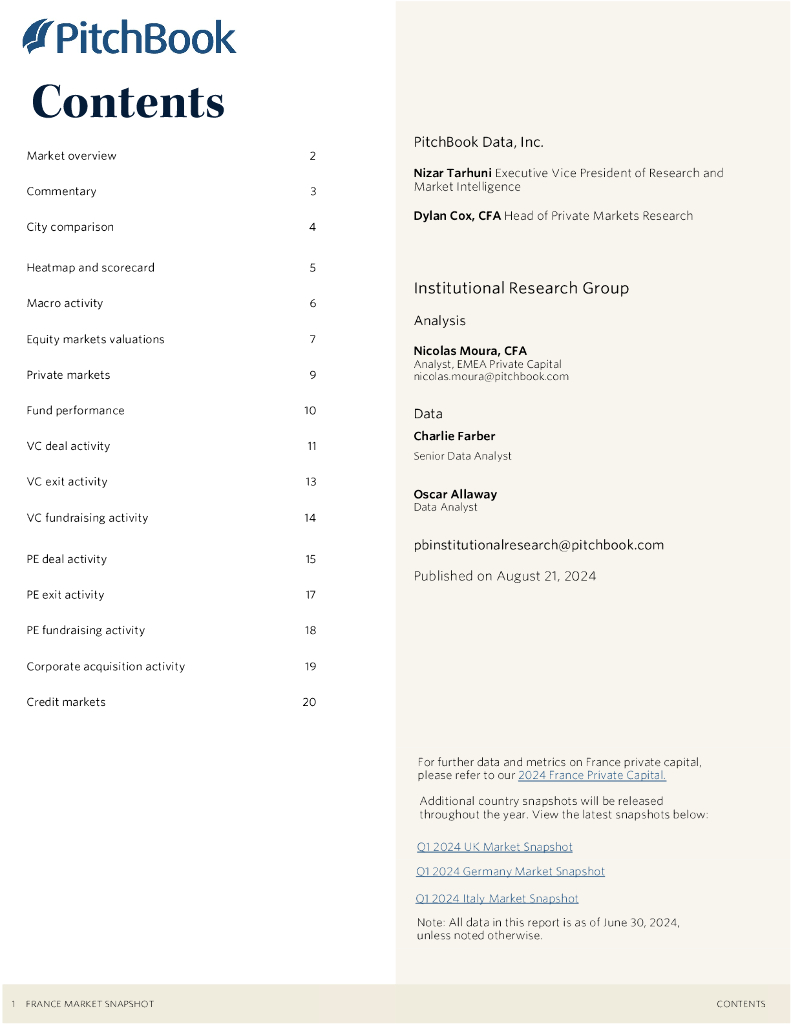 PitchBook

Contents

| | |
|---|---|
| Market overview | 2 |
| Commentary | 3 |
| City comparison | 4 |
| Heatmap and scorecard | 5 |
| Macro activity | 6 |
| Equity markets valuations | 7 |
| Private markets | 9 |
| Fund performance | 10 |
| VC deal activity | 11 |
| VC exit activity | 13 |
| VC fundraising activity | 14 |
| PE deal activity | 15 |
| PE exit activity | 17 |
| PE fundraising activity | 18 |
| Corporate acquisition activity | 19 |
| Credit markets | 20 |

PitchBook Data, Inc.

Nizar Tarhuni Executive Vice President of Research and Market Intelligence

Dylan Cox, CFA Head of Private Markets Research

Institutional Research Group

Analysis

Nicolas Moura, CFA
Analyst, EMEA Private Capital
nicolas.moura@pitchbook.com

Data

Charlie Farber
Senior Data Analyst

Oscar Allaway
Data Analyst

pbinstitutionalresearch@pitchbook.com

Published on August 21, 2024

For further data and metrics on France private capital, please refer to our 2024 France Private Capital.

Additional country snapshots will be released throughout the year. View the latest snapshots below:

Q1 2024 UK Market Snapshot

Q1 2024 Germany Market Snapshot

Q1 2024 Italy Market Snapshot

Note: All data in this report is as of June 30, 2024, unless noted otherwise.

1 FRANCE MARKET SNAPSHOT

CONTENTS